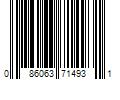 0 86063 71493 1